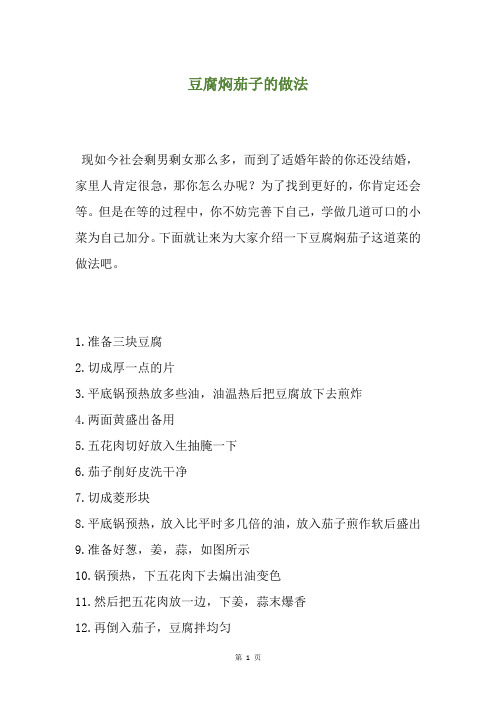 豆腐焖茄子的做法

现如今社会剩男剩女那么多，而到了适婚年龄的你还没结婚，家里人肯定很急，那你怎么办呢？为了找到更好的，你肯定还会等。但是在等的过程中，你不妨完善下自己，学做几道可口的小菜为自己加分。下面就让来为大家介绍一下豆腐焖茄子这道菜的做法吧。

1.准备三块豆腐

2.切成厚一点的片

3.平底锅预热放多些油，油温热后把豆腐放下去煎炸

4.两面黄盛出备用

5.五花肉切好放入生抽腌一下

6.茄子削好皮洗干净

7.切成菱形块

8.平底锅预热，放入比平时多几倍的油，放入茄子煎作软后盛出

9.准备好葱，姜，蒜，如图所示

10.锅预热，下五花肉下去煸出油变色

11.然后把五花肉放一边，下姜，蒜末爆香

12.再倒入茄子，豆腐拌均匀

第 1 页